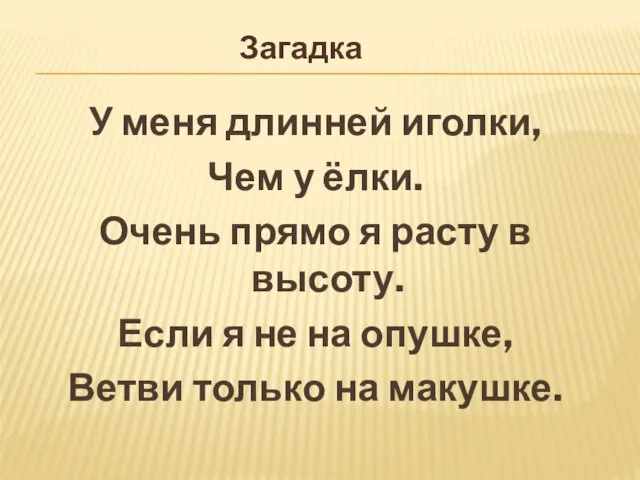 Загадка

У меня длинней иголки,
Чем у ёлки.
Очень прямо я расту в высоту.
Если я не на опушке,
Ветви только на макушке.